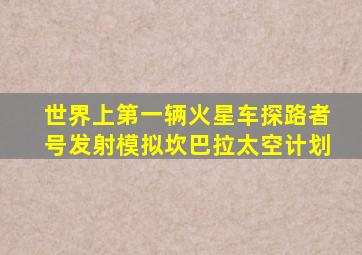 世界上第一辆火星车探路者号发射模拟坎巴拉太空计划